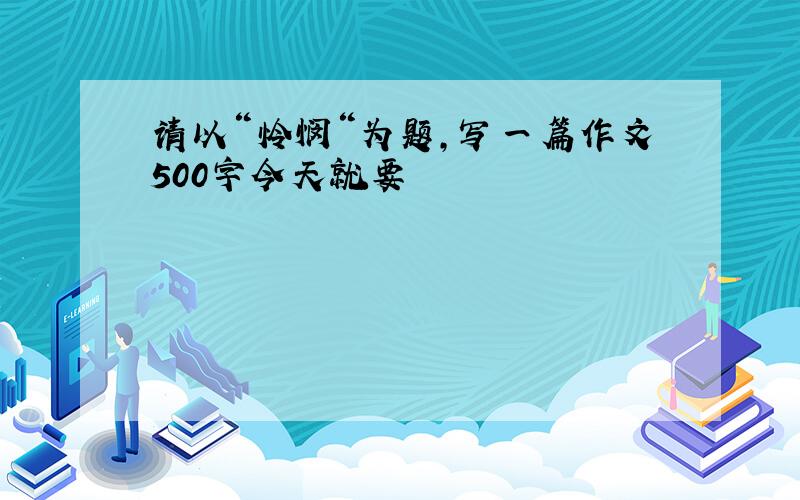 请以“怜悯“为题,写一篇作文500字今天就要

E-LEARNING